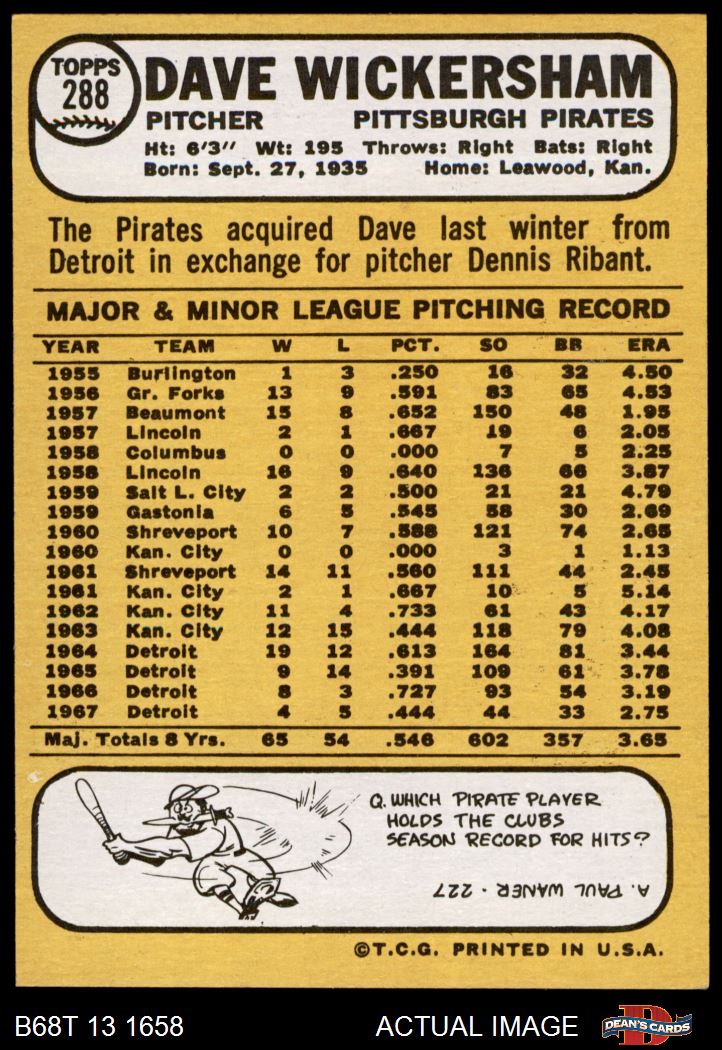 TOPPS 288

DAVE WICKERSHAM

PITCHER PITTSBURGH PIRATES

Ht: 6'3" Wt: 195 Throws: Right Bats: Right
Born: Sept. 27, 1935 Home: Leawood, Kan.

The Pirates acquired Dave last winter from Detroit in exchange for pitcher Dennis Ribant.

MAJOR & MINOR LEAGUE PITCHING RECORD

| YEAR | TEAM | W | L | PCT. | SO | BB | ERA |
|---|---|---|---|---|---|---|---|
| 1955 | Burlington | 1 | 3 | .250 | 16 | 32 | 4.50 |
| 1956 | Gr. Forks | 13 | 9 | .591 | 83 | 65 | 4.53 |
| 1957 | Beaumont | 15 | 8 | .652 | 150 | 48 | 1.95 |
| 1957 | Lincoln | 2 | 1 | .667 | 19 | 6 | 2.05 |
| 1958 | Columbus | 0 | 0 | .000 | 7 | 5 | 2.25 |
| 1958 | Lincoln | 16 | 9 | .640 | 136 | 66 | 3.87 |
| 1959 | Salt L. City | 2 | 2 | .500 | 21 | 21 | 4.79 |
| 1959 | Gastonia | 6 | 5 | .545 | 58 | 30 | 2.69 |
| 1960 | Shreveport | 10 | 7 | .588 | 121 | 74 | 2.65 |
| 1960 | Kan. City | 0 | 0 | .000 | 3 | 1 | 1.13 |
| 1961 | Shreveport | 14 | 11 | .560 | 111 | 44 | 2.45 |
| 1961 | Kan. City | 2 | 1 | .667 | 10 | 5 | 5.14 |
| 1962 | Kan. City | 11 | 4 | .733 | 61 | 43 | 4.17 |
| 1963 | Kan. City | 12 | 15 | .444 | 118 | 79 | 4.08 |
| 1964 | Detroit | 19 | 12 | .613 | 164 | 81 | 3.44 |
| 1965 | Detroit | 9 | 14 | .391 | 109 | 61 | 3.78 |
| 1966 | Detroit | 8 | 3 | .727 | 93 | 54 | 3.19 |
| 1967 | Detroit | 4 | 5 | .444 | 44 | 33 | 2.75 |
| Maj. Totals 8 Yrs. | | 65 | 54 | .546 | 602 | 357 | 3.65 |

Q. WHICH PIRATE PLAYER HOLDS THE CLUBS SEASON RECORD FOR HITS?

A. PAUL WANER - 227

©T.C.G. PRINTED IN U.S.A.

B68T 13 1658 ACTUAL IMAGE DEAN'S CARDS